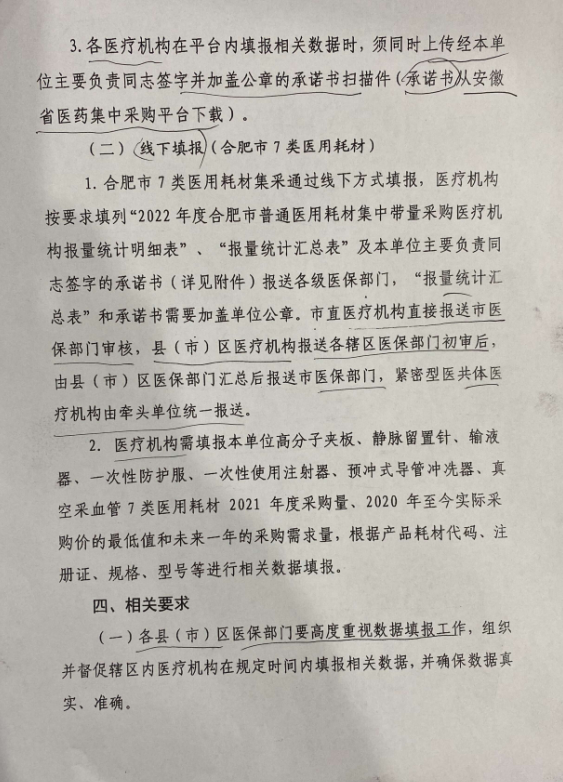 3. 各医疗机构在平台内填报相关数据时，须同时上传经本单位主要负责同志签字并加盖公章的承诺书扫描件（承诺书从安徽省医药集中采购平台下载）。

（二）线下填报（合肥市 7 类医用耗材）

1. 合肥市 7 类医用耗材集采通过线下方式填报，医疗机构按要求填列“2022 年度合肥市普通医用耗材集中带量采购医疗机构报量统计明细表”、“报量统计汇总表”及本单位主要负责同志签字的承诺书（详见附件）报送各级医保部门，“报量统计汇总表”和承诺书需要加盖单位公章。市直医疗机构直接报送市医保部门审核，县（市）区医疗机构报送各辖区医保部门初审后，由县（市）区医保部门汇总后报送市医保部门，紧密型医共体医疗机构由牵头单位统一报送。

2. 医疗机构需填报本单位高分子夹板、静脉留置针、输液器、一次性防护服、一次性使用注射器、预冲式导管冲洗器、真空采血管 7 类医用耗材 2021 年度采购量、2020 年至今实际采购价的最低值和未来一年的采购需求量，根据产品耗材代码、注册证、规格、型号等进行相关数据填报。

四、相关要求

（一）各县（市）区医保部门要高度重视数据填报工作，组织并督促辖区内医疗机构在规定时间内填报相关数据，并确保数据真实、准确。